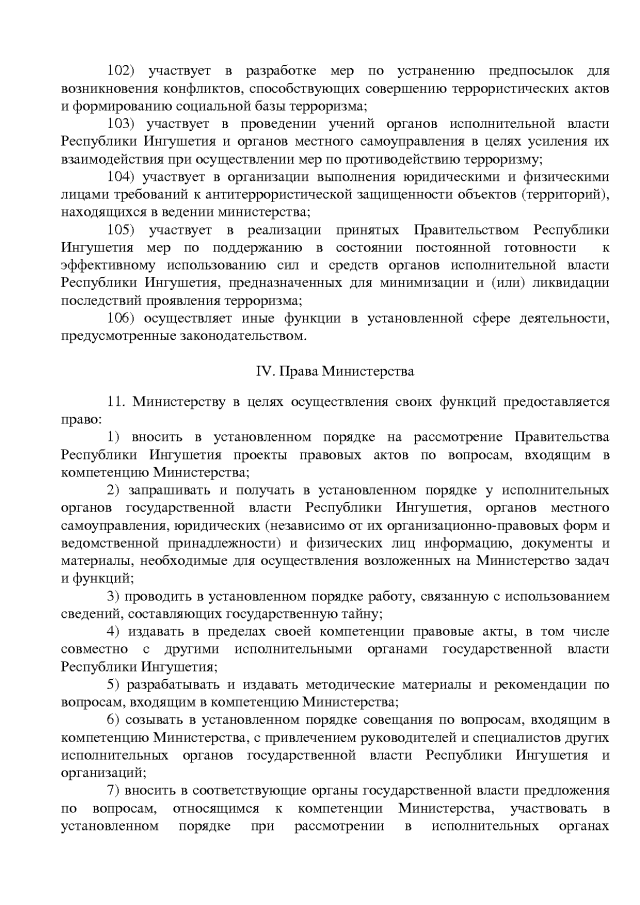 102) участвует в разработке мер по устранению предпосылок для возникновения конфликтов, способствующих совершению террористических актов и формированию социальной базы терроризма;

103) участвует в проведении учений органов исполнительной власти Республики Ингушетия и органов местного самоуправления в целях усиления их взаимодействия при осуществлении мер по противодействию терроризму;

104) участвует в организации выполнения юридическими и физическими лицами требований к антитеррористической защищенности объектов (территорий), находящихся в ведении министерства;

105) участвует в реализации принятых Правительством Республики Ингушетия мер по поддержанию в состоянии постоянной готовности к эффективному использованию сил и средств органов исполнительной власти Республики Ингушетия, предназначенных для минимизации и (или) ликвидации последствий проявления терроризма;

106) осуществляет иные функции в установленной сфере деятельности, предусмотренные законодательством.

IV. Права Министерства

11. Министерству в целях осуществления своих функций предоставляется право:

1) вносить в установленном порядке на рассмотрение Правительства Республики Ингушетия проекты правовых актов по вопросам, входящим в компетенцию Министерства;

2) запрашивать и получать в установленном порядке у исполнительных органов государственной власти Республики Ингушетия, органов местного самоуправления, юридических (независимо от их организационно-правовых форм и ведомственной принадлежности) и физических лиц информацию, документы и материалы, необходимые для осуществления возложенных на Министерство задач и функций;

3) проводить в установленном порядке работу, связанную с использованием сведений, составляющих государственную тайну;

4) издавать в пределах своей компетенции правовые акты, в том числе совместно с другими исполнительными органами государственной власти Республики Ингушетия;

5) разрабатывать и издавать методические материалы и рекомендации по вопросам, входящим в компетенцию Министерства;

6) созывать в установленном порядке совещания по вопросам, входящим в компетенцию Министерства, с привлечением руководителей и специалистов других исполнительных органов государственной власти Республики Ингушетия и организаций;

7) вносить в соответствующие органы государственной власти предложения по вопросам, относящимся к компетенции Министерства, участвовать в установленном порядке при рассмотрении в исполнительных органах